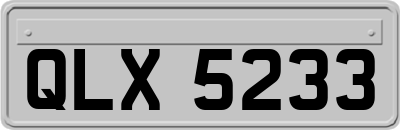 QLX 5233